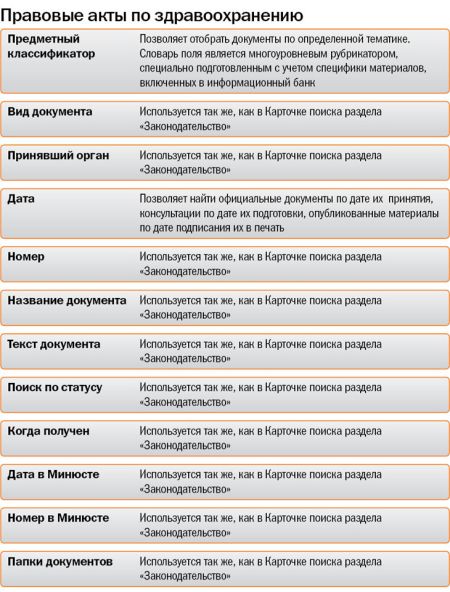 Правовые акты по здравоохранению

| | |
|---|---|
| Предметный классификатор | Позволяет отобрать документы по определенной тематике. Словарь поля является многоуровневым рубрикатором, специально подготовленным с учетом специфики материалов, включенных в информационный банк |
| Вид документа | Используется так же, как в Карточке поиска раздела «Законодательство» |
| Принявший орган | Используется так же, как в Карточке поиска раздела «Законодательство» |
| Дата | Позволяет найти официальные документы по дате их принятия, консультации по дате их подготовки, опубликованные материалы по дате подписания их в печать |
| Номер | Используется так же, как в Карточке поиска раздела «Законодательство» |
| Название документа | Используется так же, как в Карточке поиска раздела «Законодательство» |
| Текст документа | Используется так же, как в Карточке поиска раздела «Законодательство» |
| Поиск по статусу | Используется так же, как в Карточке поиска раздела «Законодательство» |
| Когда получен | Используется так же, как в Карточке поиска раздела «Законодательство» |
| Дата в Минюсте | Используется так же, как в Карточке поиска раздела «Законодательство» |
| Номер в Минюсте | Используется так же, как в Карточке поиска раздела «Законодательство» |
| Папки документов | Используется так же, как в Карточке поиска раздела «Законодательство» |